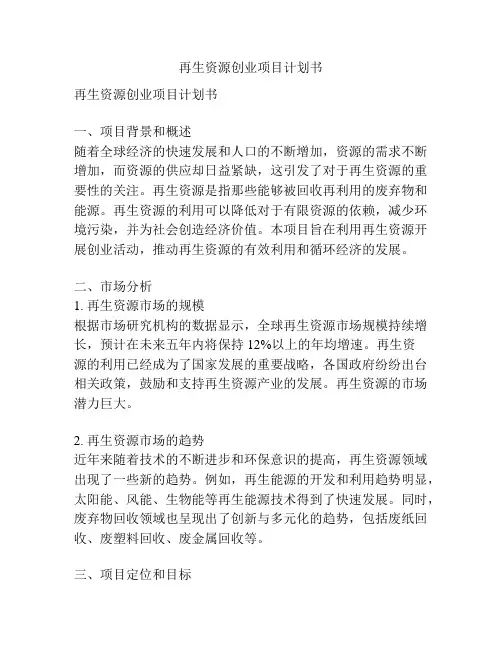 再生资源创业项目计划书

再生资源创业项目计划书

一、项目背景和概述
随着全球经济的快速发展和人口的不断增加，资源的需求不断增加，而资源的供应却日益紧缺，这引发了对于再生资源的重要性的关注。再生资源是指那些能够被回收再利用的废弃物和能源。再生资源的利用可以降低对于有限资源的依赖，减少环境污染，并为社会创造经济价值。本项目旨在利用再生资源开展创业活动，推动再生资源的有效利用和循环经济的发展。

二、市场分析
1. 再生资源市场的规模
根据市场研究机构的数据显示，全球再生资源市场规模持续增长，预计在未来五年内将保持 12%以上的年均增速。再生资源的利用已经成为了国家发展的重要战略，各国政府纷纷出台相关政策，鼓励和支持再生资源产业的发展。再生资源的市场潜力巨大。

2. 再生资源市场的趋势
近年来随着技术的不断进步和环保意识的提高，再生资源领域出现了一些新的趋势。例如，再生能源的开发和利用趋势明显，太阳能、风能、生物能等再生能源技术得到了快速发展。同时，废弃物回收领域也呈现出了创新与多元化的趋势，包括废纸回收、废塑料回收、废金属回收等。

三、项目定位和目标